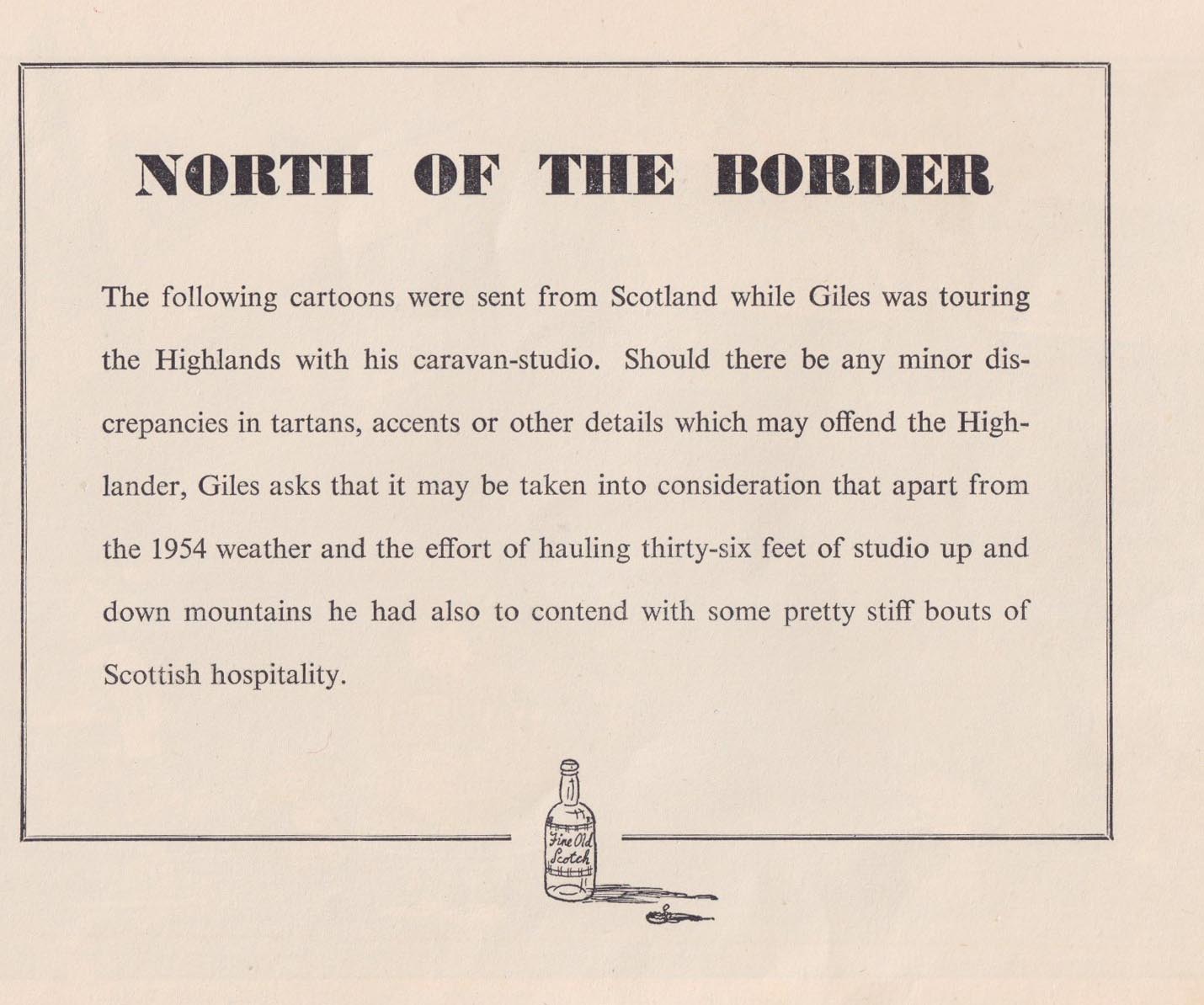 NORTH OF THE BORDER

The following cartoons were sent from Scotland while Giles was touring the Highlands with his caravan-studio. Should there be any minor discrepancies in tartans, accents or other details which may offend the Highlander, Giles asks that it may be taken into consideration that apart from the 1954 weather and the effort of hauling thirty-six feet of studio up and down mountains he had also to contend with some pretty stiff bouts of Scottish hospitality.

Fine Old Scotch